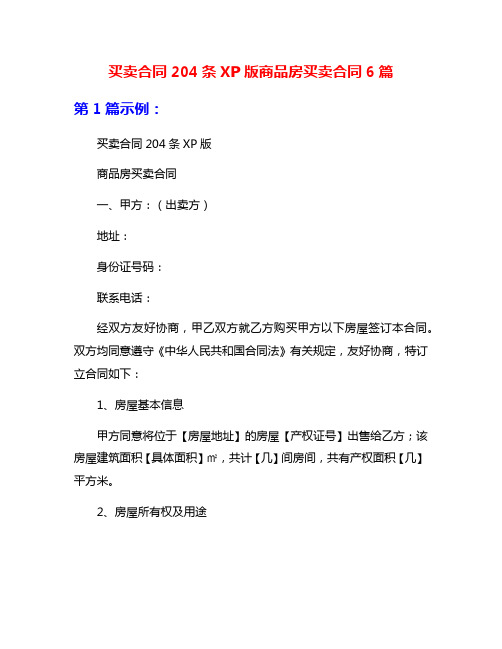 买卖合同 204 条 XP 版商品房买卖合同 6 篇

第 1 篇示例：

买卖合同 204 条 XP 版

商品房买卖合同

一、甲方：（出卖方）

地址：

身份证号码：

联系电话：

经双方友好协商，甲乙双方就乙方购买甲方以下房屋签订本合同。双方均同意遵守《中华人民共和国合同法》有关规定，友好协商，特订立合同如下：

1、房屋基本信息

甲方同意将位于【房屋地址】的房屋【产权证号】出售给乙方；该房屋建筑面积【具体面积】㎡，共计【几】间房间，共有产权面积【几】平方米。

2、房屋所有权及用途